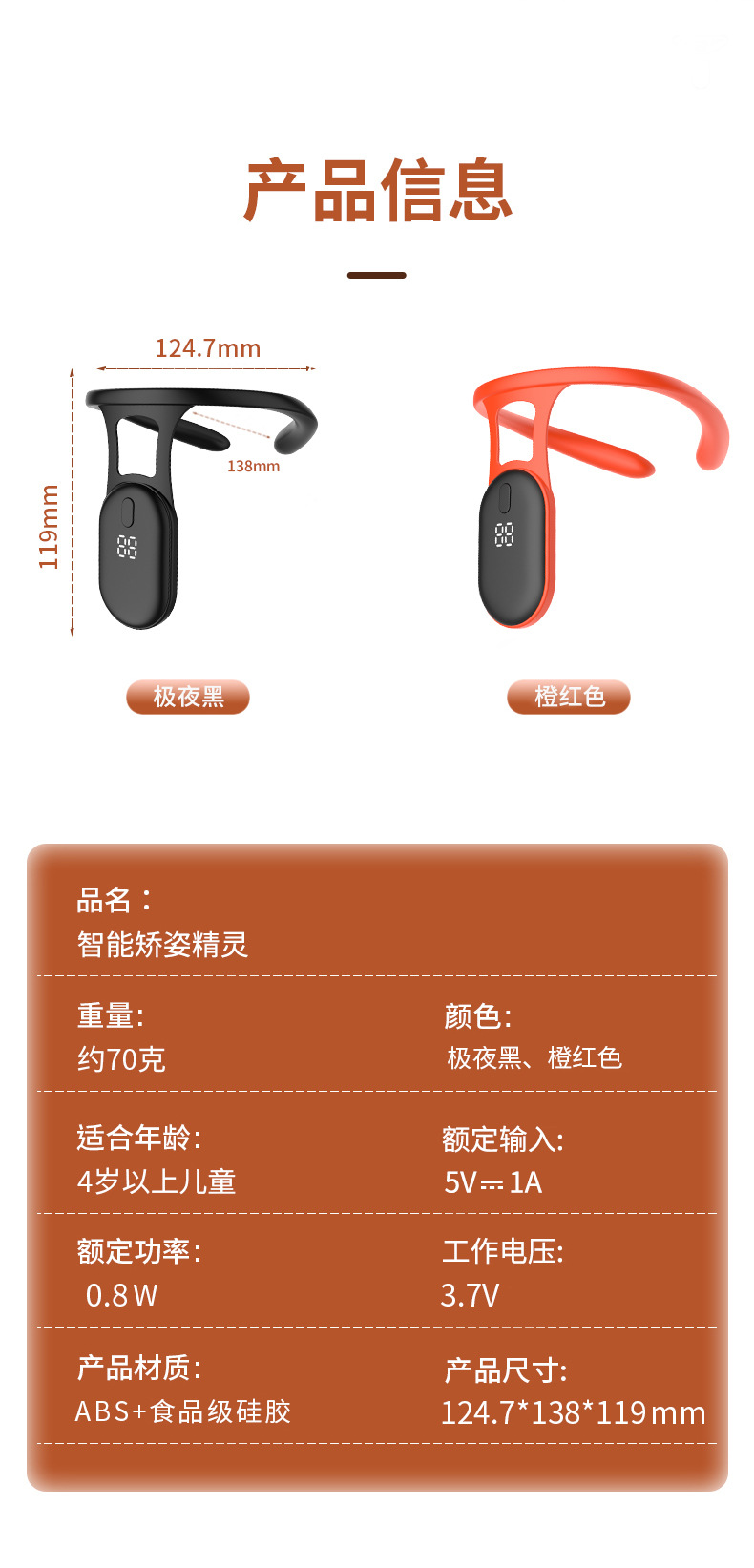 产品信息

124.7mm

138mm

119mm

极夜黑

橙红色

品名：
智能矫姿精灵

重量:
约70克

颜色:
极夜黑、橙红色

适合年龄:
4岁以上儿童

额定输入:
5V⎓1A

额定功率:
0.8W

工作电压:
3.7V

产品材质:
ABS+食品级硅胶

产品尺寸:
124.7*138*119mm